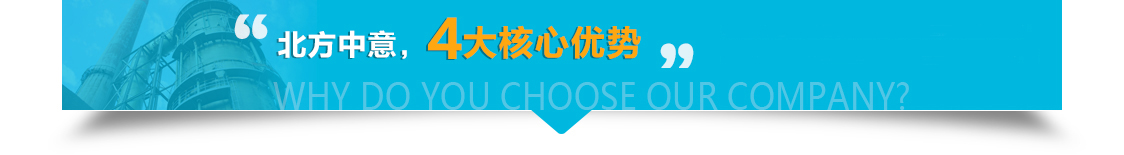 “北方中意，4大核心优势”
WHY DO YOU CHOOSE OUR COMPANY?